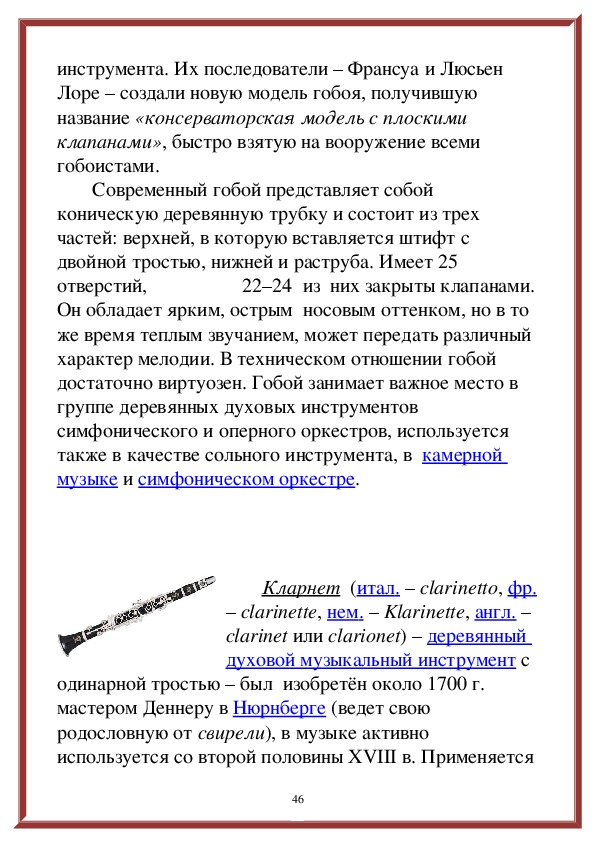 инструмента. Их последователи – Франсуа и Люсьен Лоре – создали новую модель гобоя, получившую название «консерваторская модель с плоскими клапанами», быстро взятую на вооружение всеми гобоистами.

Современный гобой представляет собой коническую деревянную трубку и состоит из трех частей: верхней, в которую вставляется штифт с двойной тростью, нижней и раструба. Имеет 25 отверстий, 22–24 из них закрыты клапанами. Он обладает ярким, острым носовым оттенком, но в то же время теплым звучанием, может передать различный характер мелодии. В техническом отношении гобой достаточно виртуозен. Гобой занимает важное место в группе деревянных духовых инструментов симфонического и оперного оркестров, используется также в качестве сольного инструмента, в камерной музыке и симфоническом оркестре.

Кларнет (итал. – clarinetto, фр. – clarinette, нем. – Klarinette, англ. – clarinet или clarionet) – деревянный духовой музыкальный инструмент с одинарной тростью – был изобретён около 1700 г. мастером Деннеру в Нюрнберге (ведет свою родословную от свирели), в музыке активно используется со второй половины XVIII в. Применяется

46